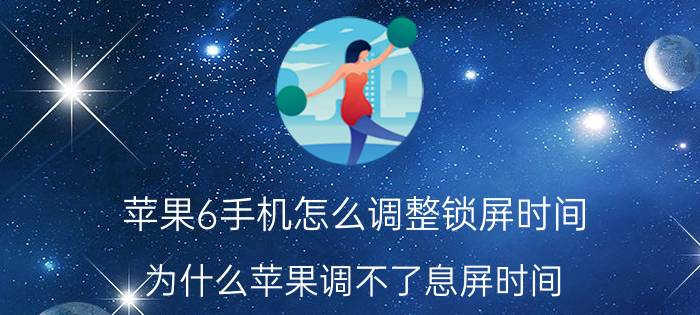 苹果6手机怎么调整锁屏时间

为什么苹果调不了息屏时间